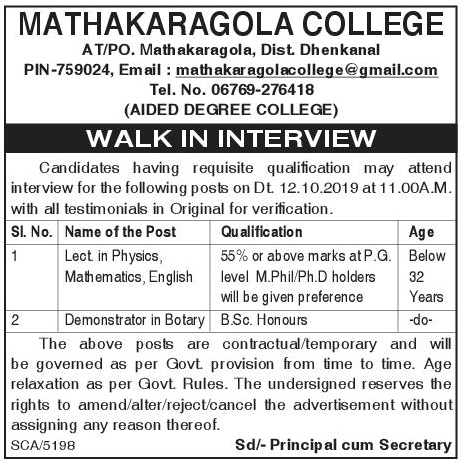 MATHAKARAGOLA COLLEGE
AT/PO. Mathakaragola, Dist. Dhenkanal
PIN-759024, Email : mathakaragolacollege@gmail.com
Tel. No. 06769-276418
(AIDED DEGREE COLLEGE)

WALK IN INTERVIEW

Candidates having requisite qualification may attend interview for the following posts on Dt. 12.10.2019 at 11.00A.M. with all testimonials in Original for verification.

| Sl. No. | Name of the Post | Qualification | Age |
|---|---|---|---|
| 1 | Lect. in Physics, Mathematics, English | 55% or above marks at P.G. level M.Phil/Ph.D holders will be given preference | Below 32 Years |
| 2 | Demonstrator in Botary | B.Sc. Honours | -do- |

The above posts are contractual/temporary and will be governed as per Govt. provision from time to time. Age relaxation as per Govt. Rules. The undersigned reserves the rights to amend/alter/reject/cancel the advertisement without assigning any reason thereof.

SCA/5198

Sd/- Principal cum Secretary